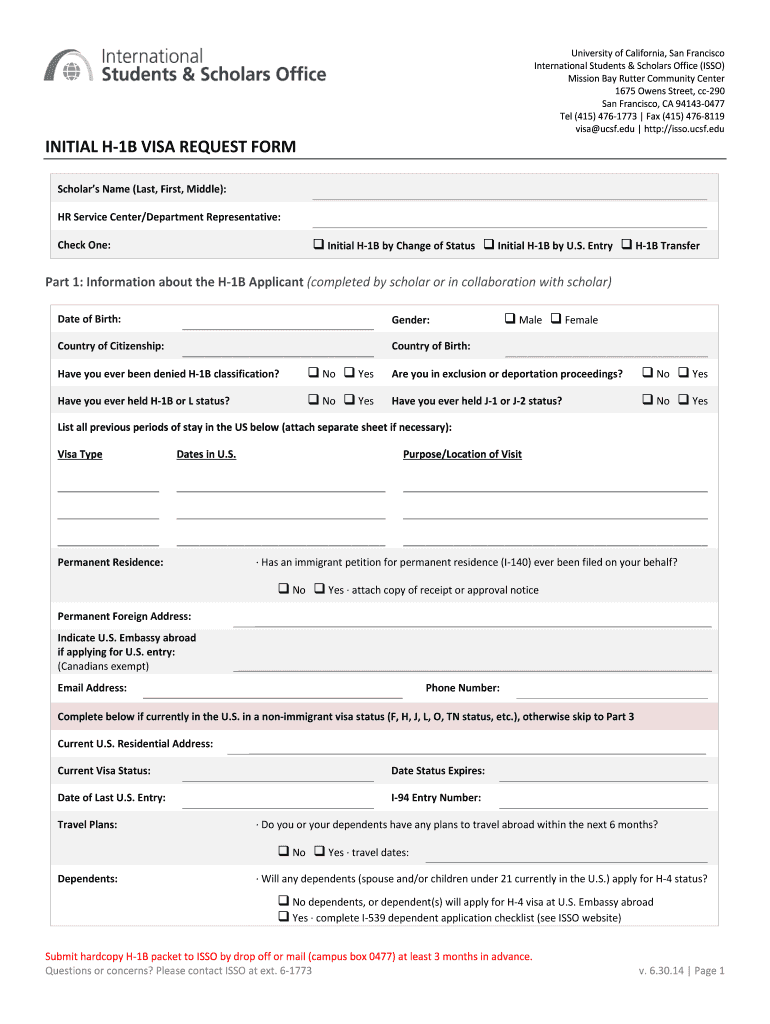 International
Students & Scholars Office

University of California, San Francisco
International Students & Scholars Office (ISSO)
Mission Bay Rutter Community Center
1675 Owens Street, cc-290
San Francisco, CA 94143-0477
Tel (415) 476-1773 | Fax (415) 476-8119
visa@ucsf.edu | http://isso.ucsf.edu

INITIAL H-1B VISA REQUEST FORM

Scholar's Name (Last, First, Middle):

HR Service Center/Department Representative:

Check One: ❑ Initial H-1B by Change of Status ❑ Initial H-1B by U.S. Entry ❑ H-1B Transfer

Part 1: Information about the H-1B Applicant (completed by scholar or in collaboration with scholar)

Date of Birth:

Gender: ❑ Male ❑ Female

Country of Citizenship:

Country of Birth:

Have you ever been denied H-1B classification? ❑ No ❑ Yes

Are you in exclusion or deportation proceedings? ❑ No ❑ Yes

Have you ever held H-1B or L status? ❑ No ❑ Yes

Have you ever held J-1 or J-2 status? ❑ No ❑ Yes

List all previous periods of stay in the US below (attach separate sheet if necessary):

Visa Type

Dates in U.S.

Purpose/Location of Visit

Permanent Residence: · Has an immigrant petition for permanent residence (I-140) ever been filed on your behalf?

❑ No ❑ Yes · attach copy of receipt or approval notice

Permanent Foreign Address:

Indicate U.S. Embassy abroad if applying for U.S. entry: (Canadians exempt)

Email Address:

Phone Number:

Complete below if currently in the U.S. in a non-immigrant visa status (F, H, J, L, O, TN status, etc.), otherwise skip to Part 3

Current U.S. Residential Address:

Current Visa Status:

Date Status Expires:

Date of Last U.S. Entry:

I-94 Entry Number:

Travel Plans: · Do you or your dependents have any plans to travel abroad within the next 6 months?

❑ No ❑ Yes · travel dates:

Dependents: · Will any dependents (spouse and/or children under 21 currently in the U.S.) apply for H-4 status?

❑ No dependents, or dependent(s) will apply for H-4 visa at U.S. Embassy abroad
❑ Yes · complete I-539 dependent application checklist (see ISSO website)

Submit hardcopy H-1B packet to ISSO by drop off or mail (campus box 0477) at least 3 months in advance.
Questions or concerns? Please contact ISSO at ext. 6-1773

v. 6.30.14 | Page 1